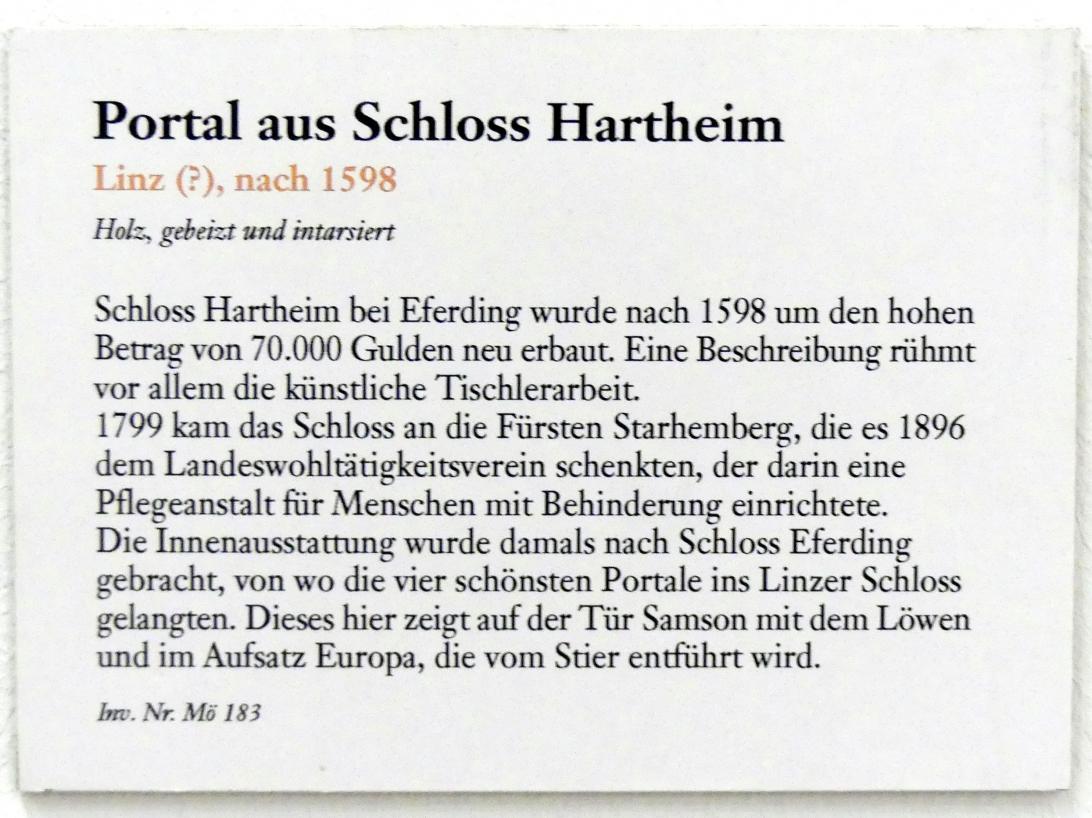 Portal aus Schloss Hartheim

Linz (?), nach 1598

Holz, gebeizt und intarsiert

Schloss Hartheim bei Eferding wurde nach 1598 um den hohen Betrag von 70.000 Gulden neu erbaut. Eine Beschreibung rühmt vor allem die künstliche Tischlerarbeit.
1799 kam das Schloss an die Fürsten Starhemberg, die es 1896 dem Landeswohltätigkeitsverein schenkten, der darin eine Pflegeanstalt für Menschen mit Behinderung einrichtete.
Die Innenausstattung wurde damals nach Schloss Eferding gebracht, von wo die vier schönsten Portale ins Linzer Schloss gelangten. Dieses hier zeigt auf der Tür Samson mit dem Löwen und im Aufsatz Europa, die vom Stier entführt wird.

Inv. Nr. Mö 183